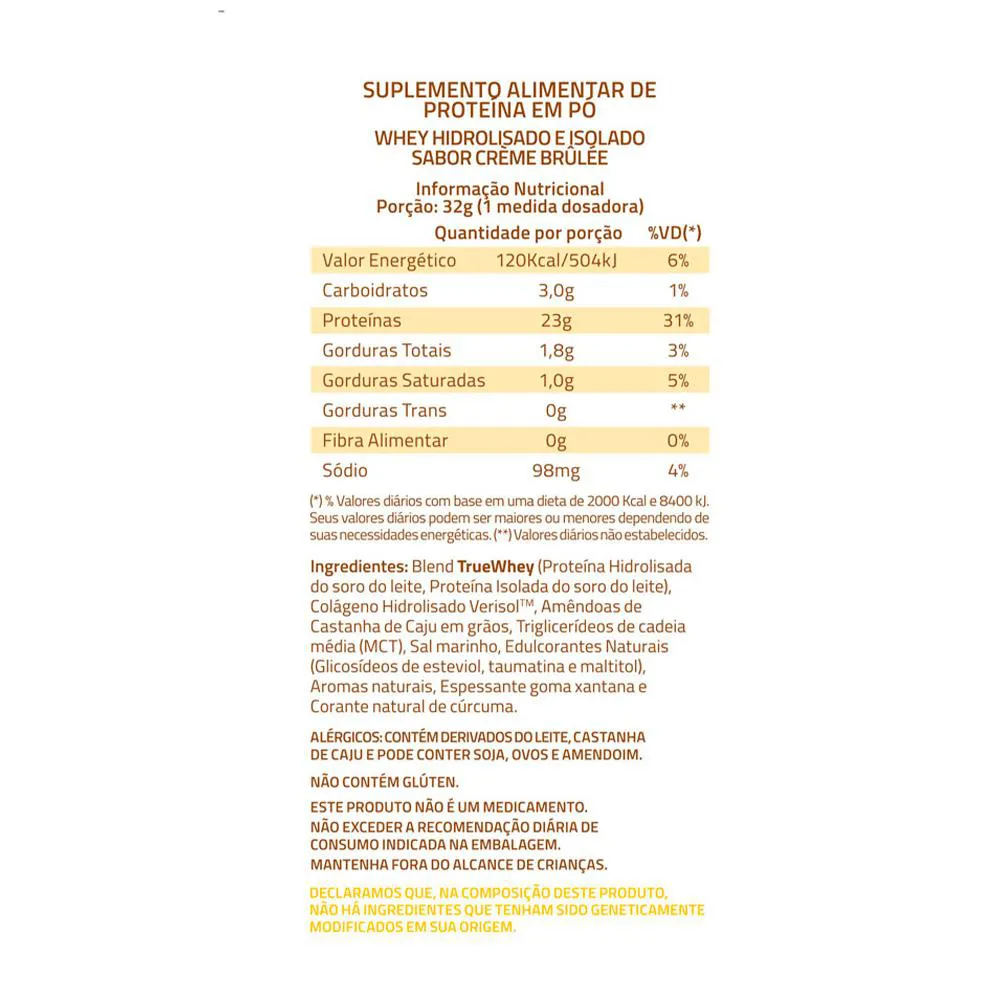 SUPLEMENTO ALIMENTAR DE PROTEÍNA EM PÓ
WHEY HIDROLISADO E ISOLADO SABOR CRÈME BRÛLÉE

Informação Nutricional
Porção: 32g (1 medida dosadora)

| | Quantidade por porção | %VD(*) |
|---|---|---|
| Valor Energético | 120Kcal/504kJ | 6% |
| Carboidratos | 3,0g | 1% |
| Proteínas | 23g | 31% |
| Gorduras Totais | 1,8g | 3% |
| Gorduras Saturadas | 1,0g | 5% |
| Gorduras Trans | 0g | ** |
| Fibra Alimentar | 0g | 0% |
| Sódio | 98mg | 4% |

(*) % Valores diários com base em uma dieta de 2000 Kcal e 8400 kJ. Seus valores diários podem ser maiores ou menores dependendo de suas necessidades energéticas. (**) Valores diários não estabelecidos.

Ingredientes: Blend TrueWhey (Proteína Hidrolisada do soro do leite, Proteína Isolada do soro do leite), Colágeno Hidrolisado Verisol™, Amêndoas de Castanha de Caju em grãos, Triglicerídeos de cadeia média (MCT), Sal marinho, Edulcorantes Naturais (Glicosídeos de esteviol, taumatina e maltitol), Aromas naturais, Espessante goma xantana e Corante natural de cúrcuma.

ALÉRGICOS: CONTÉM DERIVADOS DO LEITE, CASTANHA DE CAJU E PODE CONTER SOJA, OVOS E AMENDOIM.

NÃO CONTÉM GLÚTEN.

ESTE PRODUTO NÃO É UM MEDICAMENTO.
NÃO EXCEDER A RECOMENDAÇÃO DIÁRIA DE CONSUMO INDICADA NA EMBALAGEM.
MANTENHA FORA DO ALCANCE DE CRIANÇAS.

DECLARAMOS QUE, NA COMPOSIÇÃO DESTE PRODUTO, NÃO HÁ INGREDIENTES QUE TENHAM SIDO GENETICAMENTE MODIFICADOS EM SUA ORIGEM.